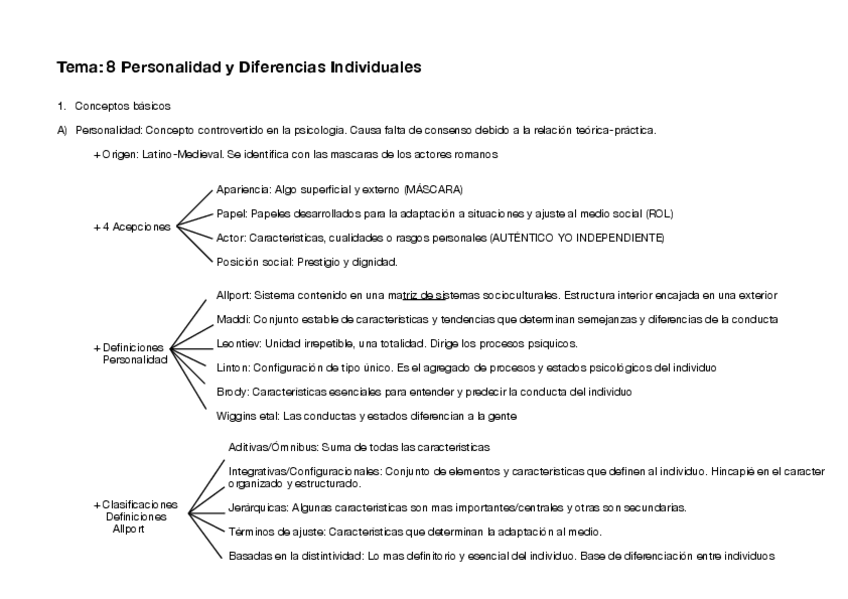 Tema: 8 Personalidad y Diferencias Individuales

1. Conceptos básicos

A) Personalidad: Concepto controvertido en la psicologia. Causa falta de consenso debido a la relación teórica-práctica.

+ Origen: Latino-Medieval. Se identifica con las mascaras de los actores romanos

+ 4 Acepciones

Apariencia: Algo superficial y externo (MÁSCARA)

Papel: Papeles desarrollados para la adaptación a situaciones y ajuste al medio social (ROL)

Actor: Caracteristicas, cualidades o rasgos personales (AUTÉNTICO YO INDEPENDIENTE)

Posición social: Prestigio y dignidad.

+ Definiciones Personalidad

Allport: Sistema contenido en una matriz de sistemas socioculturales. Estructura interior encajada en una exterior

Maddi: Conjunto estable de caracteristicas y tendencias que determinan semejanzas y diferencias de la conducta

Leontiev: Unidad irrepetible, una totalidad. Dirige los procesos psiquicos.

Linton: Configuración de tipo único. Es el agregado de procesos y estados psicológicos del individuo

Brody: Caracteristicas esenciales para entender y predecir la conducta del individuo

Wiggins etal: Las conductas y estados diferencian a la gente

+ Clasificaciones Definiciones Allport

Aditivas/Ómnibus: Suma de todas las caracteristicas

Integrativas/Configuracionales: Conjunto de elementos y caracteristicas que definen al individuo. Hincapié en el caracter organizado y estructurado.

Jerárquicas: Algunas caracteristicas son mas importantes/centrales y otras son secundarias.

Términos de ajuste: Caracteristicas que determinan la adaptación al medio.

Basadas en la distintividad: Lo mas definitorio y esencial del individuo. Base de diferenciación entre individuos